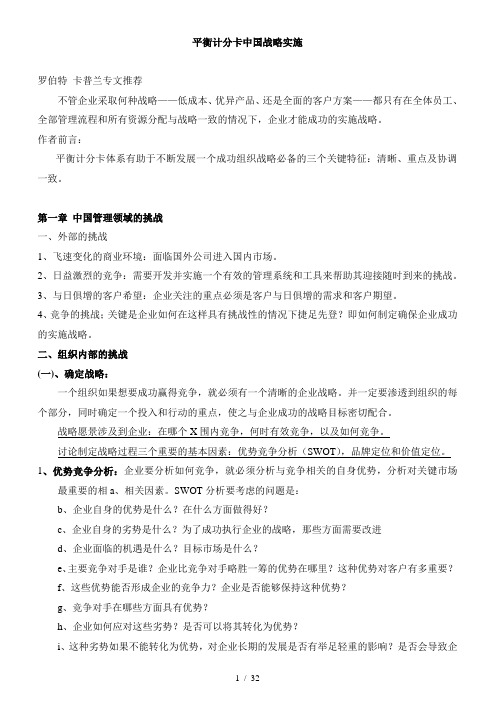 平衡计分卡中国战略实施

罗伯特 卡普兰专文推荐

不管企业采取何种战略——低成本、优异产品、还是全面的客户方案——都只有在全体员工、全部管理流程和所有资源分配与战略一致的情况下，企业才能成功的实施战略。

作者前言：

平衡计分卡体系有助于不断发展一个成功组织战略必备的三个关键特征：清晰、重点及协调一致。

第一章 中国管理领域的挑战

一、外部的挑战

1、飞速变化的商业环境：面临国外公司进入国内市场。

2、日益激烈的竞争：需要开发并实施一个有效的管理系统和工具来帮助其迎接随时到来的挑战。

3、与日俱增的客户希望：企业关注的重点必须是客户与日俱增的需求和客户期望。

4、竞争的挑战：关键是企业如何在这样具有挑战性的情况下捷足先登？即如何制定确保企业成功的实施战略。

二、组织内部的挑战

(一)、确定战略：

一个组织如果想要成功赢得竞争，就必须有一个清晰的企业战略。并一定要渗透到组织的每个部分，同时确定一个投入和行动的重点，使之与企业成功的战略目标密切配合。

战略愿景涉及到企业：在哪个X围内竞争，何时有效竞争，以及如何竞争。

讨论制定战略过程三个重要的基本因素：优势竞争分析（SWOT），品牌定位和价值定位。

1、优势竞争分析：企业要分析如何竞争，就必须分析与竞争相关的自身优势，分析对关键市场最重要的相a、相关因素。SWOT分析要考虑的问题是：

b、企业自身的优势是什么？在什么方面做得好？

c、企业自身的劣势是什么？为了成功执行企业的战略，那些方面需要改进

d、企业面临的机遇是什么？目标市场是什么？

e、主要竞争对手是谁？企业比竞争对手略胜一筹的优势在哪里？这种优势对客户有多重要？

f、这些优势能否形成企业的竞争力？企业是否能够保持这种优势？

g、竞争对手在哪些方面具有优势？

h、企业如何应对这些劣势？是否可以将其转化为优势？

i、这种劣势如果不能转化为优势，对企业长期的发展是否有举足轻重的影响？是否会导致企

1 / 32